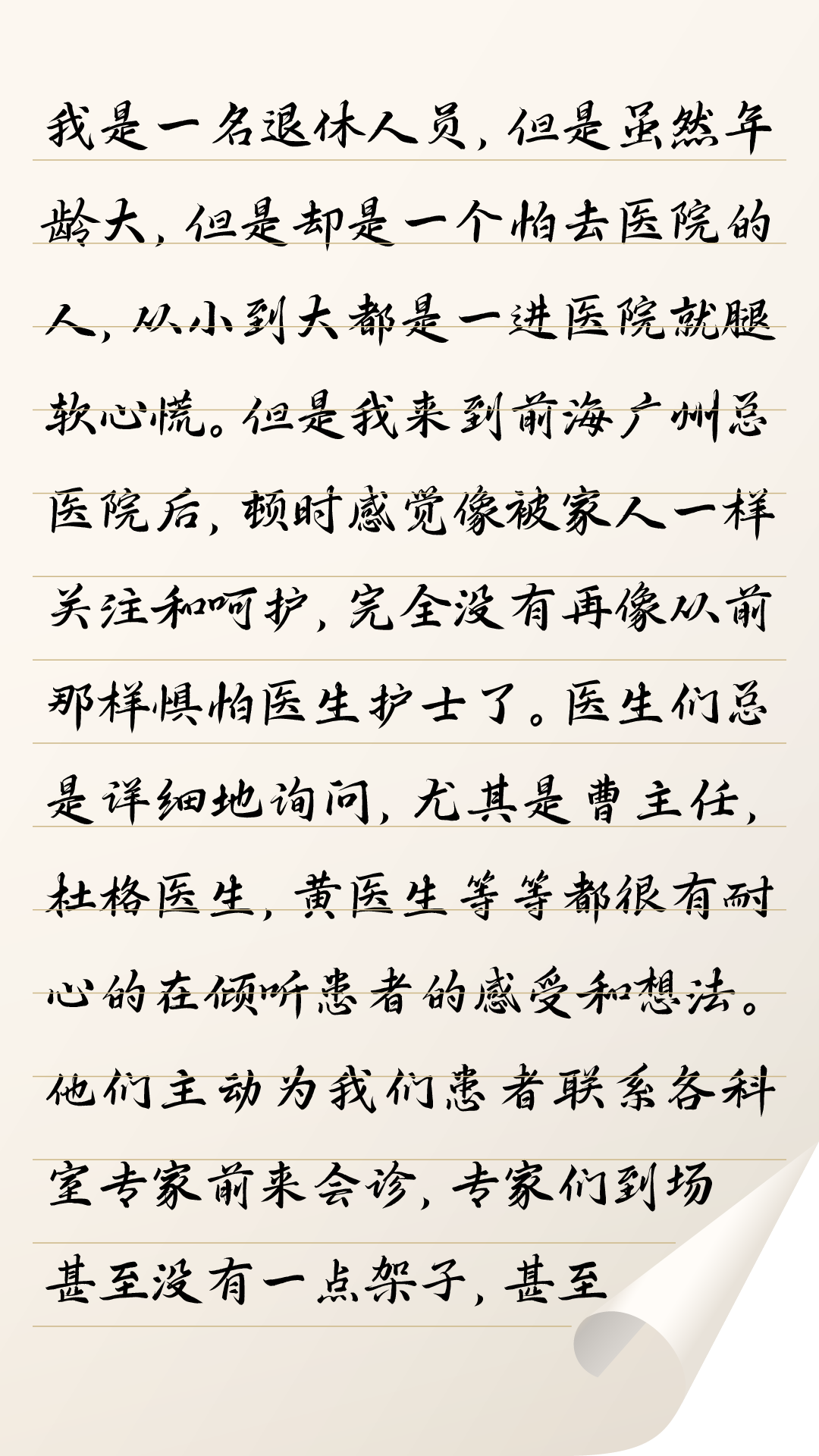 我是一名退休人员，但是虽然年龄大，但是却是一个怕去医院的人，从小到大都是一进医院就腿软心慌。但是我来到前海广州总医院后，顿时感觉像被家人一样关注和呵护，完全没有再像从前那样惧怕医生护士了。医生们总是详细地询问，尤其是曹主任，杜格医生，黄医生等等都很有耐心的在倾听患者的感受和想法。他们主动为我们患者联系各科室专家前来会诊，专家们到场甚至没有一点架子，甚至